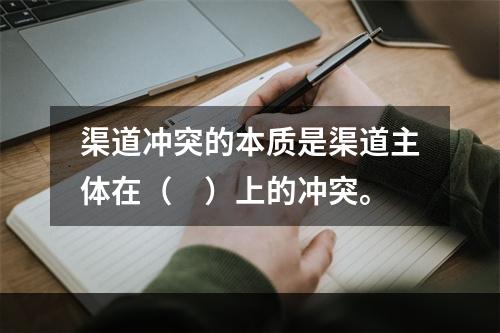 渠道冲突的本质是渠道主体在（　）上的冲突。